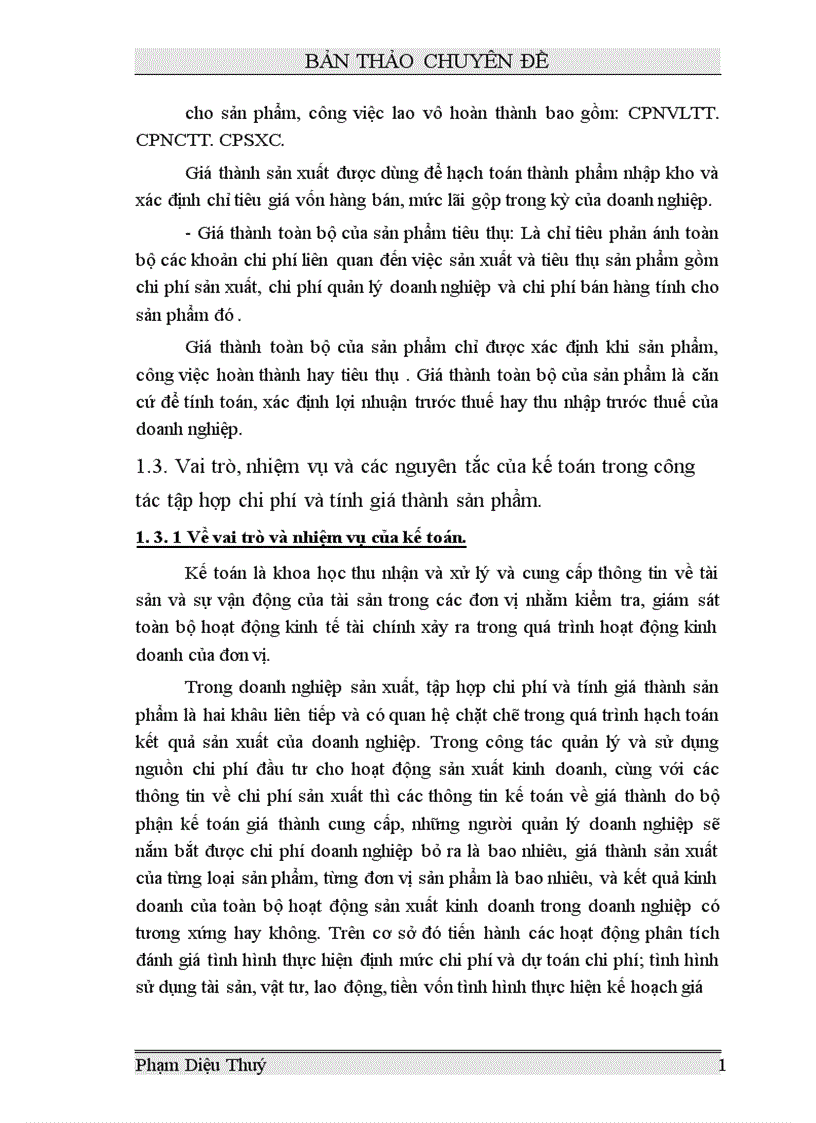 BẢN THẢO CHUYÊN ĐỀ

cho sản phẩm, công việc lao vô hoàn thành bao gồm: CPNVLTT. CPNCTT. CPSXC.

Giá thành sản xuất được dùng để hạch toán thành phẩm nhập kho và xác định chỉ tiêu giá vốn hàng bán, mức lãi gộp trong kỳ của doanh nghiệp.

- Giá thành toàn bộ của sản phẩm tiêu thụ: Là chỉ tiêu phản ánh toàn bộ các khoản chi phí liên quan đến việc sản xuất và tiêu thụ sản phẩm gồm chi phí sản xuất, chi phí quản lý doanh nghiệp và chi phí bán hàng tính cho sản phẩm đó .

Giá thành toàn bộ của sản phẩm chỉ được xác định khi sản phẩm, công việc hoàn thành hay tiêu thụ . Giá thành toàn bộ của sản phẩm là căn cứ để tính toán, xác định lợi nhuận trước thuế hay thu nhập trước thuế của doanh nghiệp.

1.3. Vai trò, nhiệm vụ và các nguyên tắc của kế toán trong công tác tập hợp chi phí và tính giá thành sản phẩm.

1. 3. 1 Về vai trò và nhiệm vụ của kế toán.

Kế toán là khoa học thu nhận và xử lý và cung cấp thông tin về tài sản và sự vận động của tài sản trong các đơn vị nhằm kiểm tra, giám sát toàn bộ hoạt động kinh tế tài chính xảy ra trong quá trình hoạt động kinh doanh của đơn vị.

Trong doanh nghiệp sản xuất, tập hợp chi phí và tính giá thành sản phẩm là hai khâu liên tiếp và có quan hệ chặt chẽ trong quá trình hạch toán kết quả sản xuất của doanh nghiệp. Trong công tác quản lý và sử dụng nguồn chi phí đầu tư cho hoạt động sản xuất kinh doanh, cùng với các thông tin về chi phí sản xuất thì các thông tin kế toán về giá thành do bộ phận kế toán giá thành cung cấp, những người quản lý doanh nghiệp sẽ nắm bắt được chi phí doanh nghiệp bỏ ra là bao nhiêu, giá thành sản xuất của từng loại sản phẩm, từng đơn vị sản phẩm là bao nhiêu, và kết quả kinh doanh của toàn bộ hoạt động sản xuất kinh doanh trong doanh nghiệp có tương xứng hay không. Trên cơ sở đó tiến hành các hoạt động phân tích đánh giá tình hình thực hiện định mức chi phí và dự toán chi phí; tình hình sử dụng tài sản, vật tư, lao động, tiền vốn tình hình thực hiện kế hoạch giá

Phạm Diệu Thuý 1